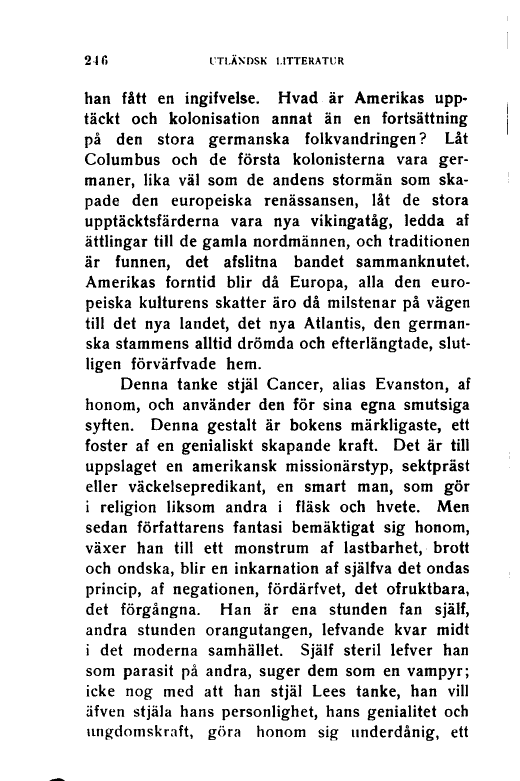 246 UTLÄNDSK LITTERATUR

han fått en ingifvelse. Hvad är Amerikas upptäckt och kolonisation annat än en fortsättning på den stora germanska folkvandringen? Låt Columbus och de första kolonisterna vara germaner, lika väl som de andens stormän som skapade den europeiska renässansen, låt de stora upptäcktsfärderna vara nya vikingatåg, ledda af ättlingar till de gamla nordmännen, och traditionen är funnen, det afslitna bandet sammanknutet. Amerikas forntid blir då Europa, alla den europeiska kulturens skatter äro då milstenar på vägen till det nya landet, det nya Atlantis, den germanska stammens alltid drömda och efterlängtade, slutligen förvärfvade hem.

Denna tanke stjäl Cancer, alias Evanston, af honom, och använder den för sina egna smutsiga syften. Denna gestalt är bokens märkligaste, ett foster af en genialiskt skapande kraft. Det är till uppslaget en amerikansk missionärstyp, sektpräst eller väckelsepredikant, en smart man, som gör i religion liksom andra i fläsk och hvete. Men sedan författarens fantasi bemäktigat sig honom, växer han till ett monstrum af lastbarhet, brott och ondska, blir en inkarnation af själfva det ondas princip, af negationen, fördärfvet, det ofruktbara, det förgångna. Han är ena stunden fan själf, andra stunden orangutangen, lefvande kvar midt i det moderna samhället. Själf steril lefver han som parasit på andra, suger dem som en vampyr; icke nog med att han stjäl Lees tanke, han vill äfven stjäla hans personlighet, hans genialitet och ungdomskraft, göra honom sig underdånig, ett